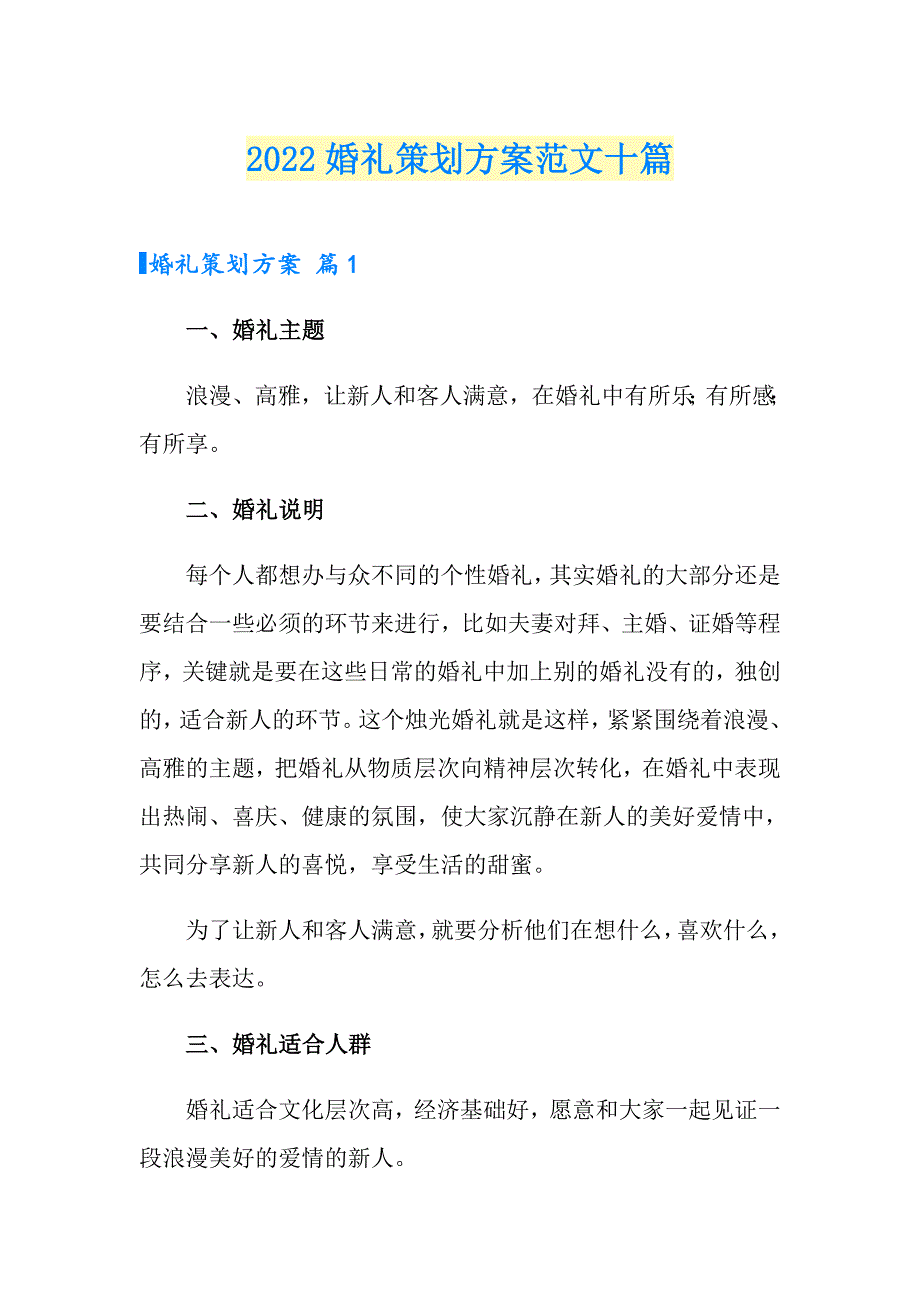 2022 婚礼策划方案范文十篇

婚礼策划方案 篇 1

一、婚礼主题

浪漫、高雅，让新人和客人满意，在婚礼中有所乐;有所感;有所享。

二、婚礼说明

每个人都想办与众不同的个性婚礼，其实婚礼的大部分还是要结合一些必须的环节来进行，比如夫妻对拜、主婚、证婚等程序，关键就是要在这些日常的婚礼中加上别的婚礼没有的，独创的，适合新人的环节。这个烛光婚礼就是这样，紧紧围绕着浪漫、高雅的主题，把婚礼从物质层次向精神层次转化，在婚礼中表现出热闹、喜庆、健康的氛围，使大家沉静在新人的美好爱情中，共同分享新人的喜悦，享受生活的甜蜜。

为了让新人和客人满意，就要分析他们在想什么，喜欢什么，怎么去表达。

三、婚礼适合人群

婚礼适合文化层次高，经济基础好，愿意和大家一起见证一段浪漫美好的爱情的新人。